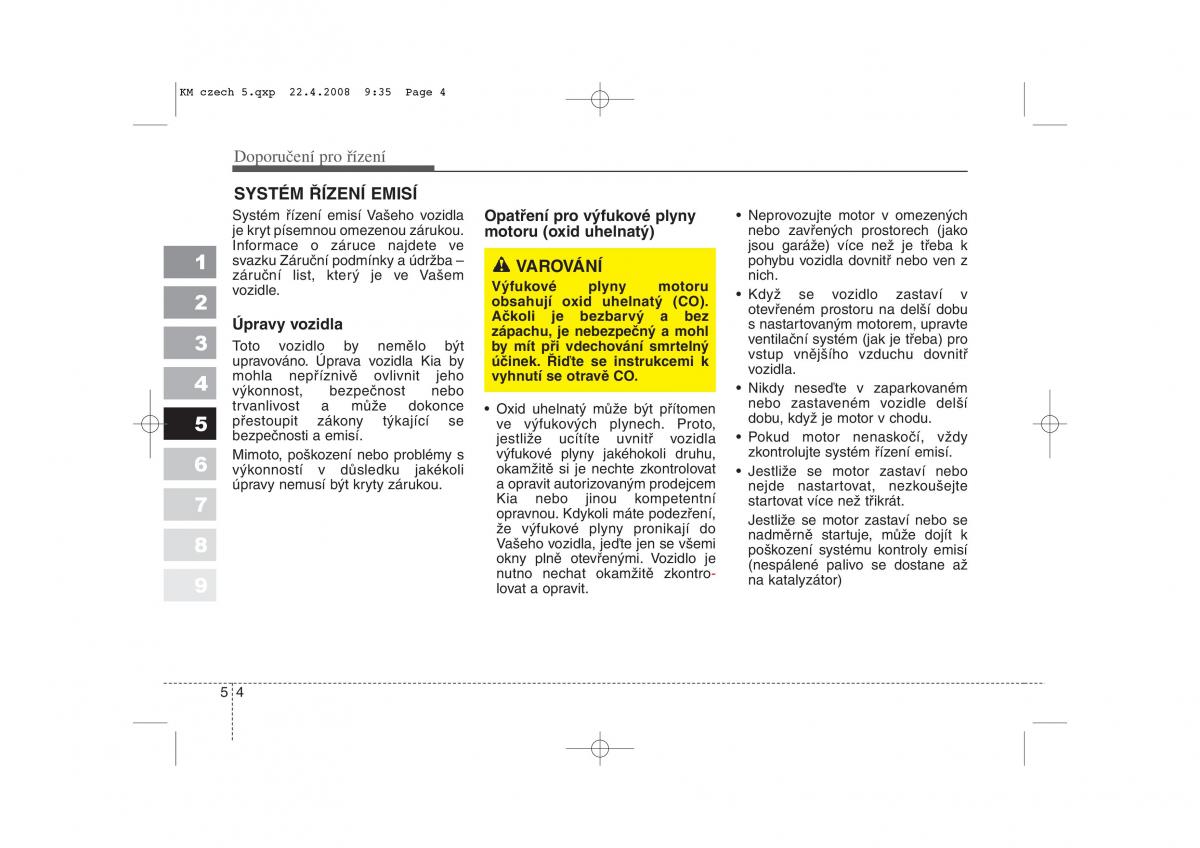 KM czech 5.qxp 22.4.2008 9:35 Page 4

Doporučení pro řízení

1
2
3
4
5
6
7
8
9

SYSTÉM ŘÍZENÍ EMISÍ

Systém řízení emisí Vašeho vozidla je kryt písemnou omezenou zárukou. Informace o záruce najdete ve svazku Záruční podmínky a údržba – záruční list, který je ve Vašem vozidle.

Úpravy vozidla

Toto vozidlo by nemělo být upravováno. Úprava vozidla Kia by mohla nepříznivě ovlivnit jeho výkonnost, bezpečnost nebo trvanlivost a může dokonce přestoupit zákony týkající se bezpečnosti a emisí.

Mimoto, poškození nebo problémy s výkonností v důsledku jakékoli úpravy nemusí být kryty zárukou.

Opatření pro výfukové plyny motoru (oxid uhelnatý)

VAROVÁNÍ

Výfukové plyny motoru obsahují oxid uhelnatý (CO). Ačkoli je bezbarvý a bez zápachu, je nebezpečný a mohl by mít při vdechování smrtelný účinek. Řiďte se instrukcemi k vyhnutí se otravě CO.

• Oxid uhelnatý může být přítomen ve výfukových plynech. Proto, jestliže ucítíte uvnitř vozidla výfukové plyny jakéhokoli druhu, okamžitě si je nechte zkontrolovat a opravit autorizovaným prodejcem Kia nebo jinou kompetentní opravnou. Kdykoli máte podezření, že výfukové plyny pronikají do Vašeho vozidla, jeďte jen se všemi okny plně otevřenými. Vozidlo je nutno nechat okamžitě zkontrolovat a opravit.

• Neprovozujte motor v omezených nebo zavřených prostorech (jako jsou garáže) více než je třeba k pohybu vozidla dovnitř nebo ven z nich.

• Když se vozidlo zastaví v otevřeném prostoru na delší dobu s nastartovaným motorem, upravte ventilační systém (jak je třeba) pro vstup vnějšího vzduchu dovnitř vozidla.

• Nikdy neseďte v zaparkovaném nebo zastaveném vozidle delší dobu, když je motor v chodu.

• Pokud motor nenaskočí, vždy zkontrolujte systém řízení emisí.

• Jestliže se motor zastaví nebo nejde nastartovat, nezkoušejte startovat více než třikrát.

Jestliže se motor zastaví nebo se nadměrně startuje, může dojít k poškození systému kontroly emisí (nespálené palivo se dostane až na katalyzátor)

5 4